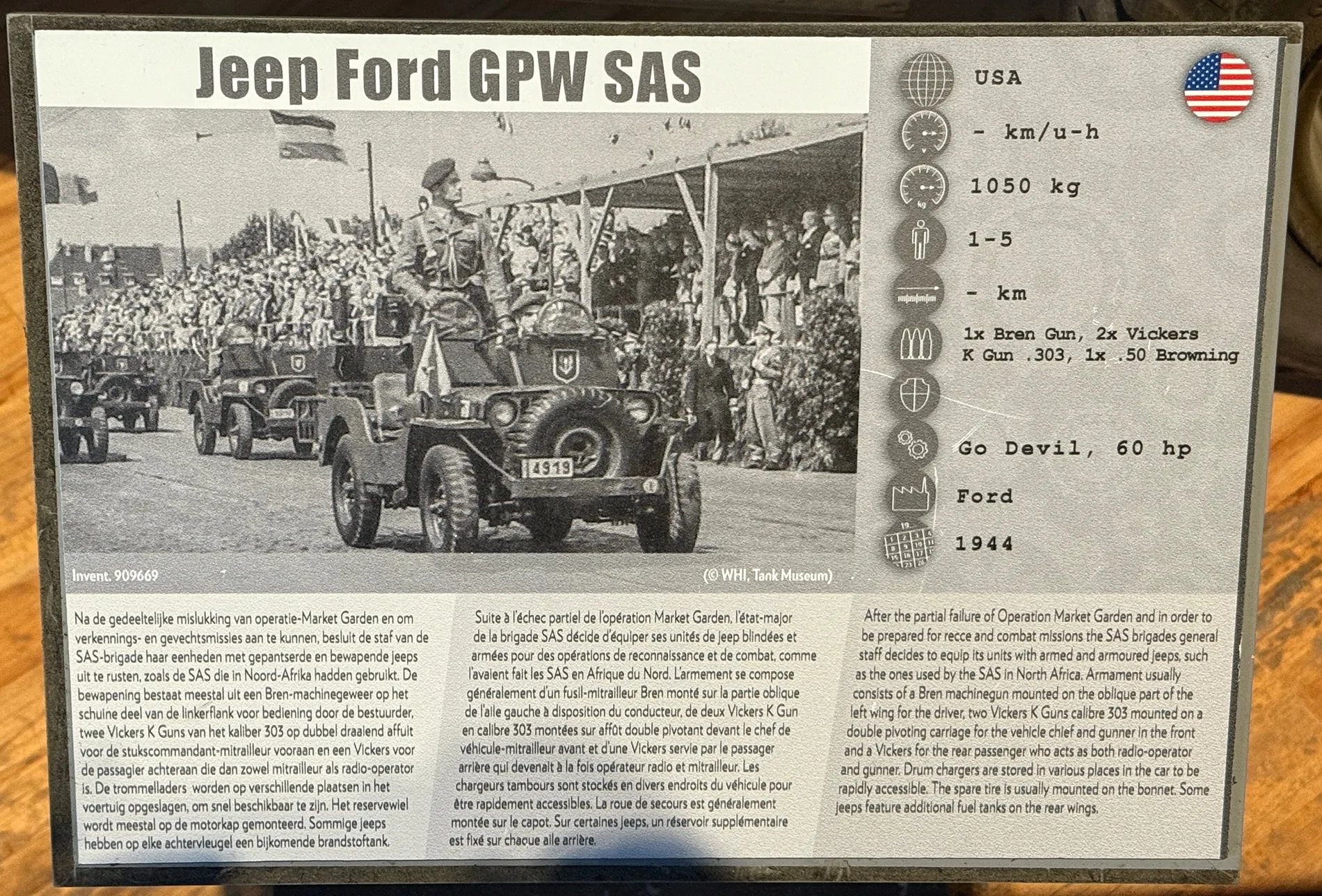 Jeep Ford GPW SAS

USA

- km/u-h

1050 kg

1-5

- km

1x Bren Gun, 2x Vickers K Gun .303, 1x .50 Browning

Go Devil, 60 hp

Ford

1944

4919

Invent. 909669

(© WHI, Tank Museum)

Na de gedeeltelijke mislukking van operatie-Market Garden en om verkennings- en gevechtsmissies aan te kunnen, besluit de staf van de SAS-brigade haar eenheden met gepantserde en bewapende jeeps uit te rusten, zoals de SAS die in Noord-Afrika hadden gebruikt. De bewapening bestaat meestal uit een Bren-machinegeweer op het schuine deel van de linkerflank voor bediening door de bestuurder, twee Vickers K Guns van het kaliber 303 op dubbel draaiend affuit voor de stukscommandant-mitrailleur vooraan en een Vickers voor de passagier achteraan die dan zowel mitrailleur als radio-operator is. De trommelladers worden op verschillende plaatsen in het voertuig opgeslagen, om snel beschikbaar te zijn. Het reservewiel wordt meestal op de motorkap gemonteerd. Sommige jeeps hebben op elke achtervleugel een bijkomende brandstoftank.

Suite à l'échec partiel de l'opération Market Garden, l'état-major de la brigade SAS décide d'équiper ses unités de jeep blindées et armées pour des opérations de reconnaissance et de combat, comme l'avaient fait les SAS en Afrique du Nord. L'armement se compose généralement d'un fusil-mitrailleur Bren monté sur la partie oblique de l'aile gauche à disposition du conducteur, de deux Vickers K Gun en calibre 303 montées sur affût double pivotant devant le chef de véhicule-mitrailleur avant et d'une Vickers servie par le passager arrière qui devenait à la fois opérateur radio et mitrailleur. Les chargeurs tambours sont stockés en divers endroits du véhicule pour être rapidement accessibles. La roue de secours est généralement montée sur le capot. Sur certaines jeeps, un réservoir supplémentaire est fixé sur chaque aile arrière.

After the partial failure of Operation Market Garden and in order to be prepared for recce and combat missions the SAS brigades general staff decides to equip its units with armed and armoured jeeps, such as the ones used by the SAS in North Africa. Armament usually consists of a Bren machinegun mounted on the oblique part of the left wing for the driver, two Vickers K Guns calibre 303 mounted on a double pivoting carriage for the vehicle chief and gunner in the front and a Vickers for the rear passenger who acts as both radio-operator and gunner. Drum chargers are stored in various places in the car to be rapidly accessible. The spare tire is usually mounted on the bonnet. Some jeeps feature additional fuel tanks on the rear wings.